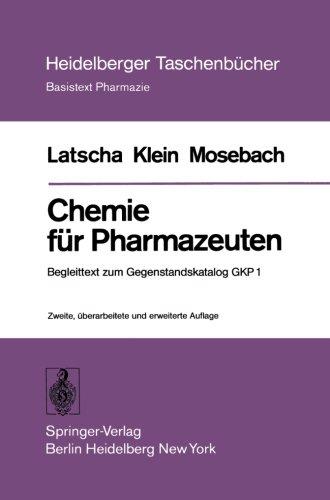 Heidelberger Taschenbücher
Basistext Pharmazie

Latscha Klein Mosebach

Chemie für Pharmazeuten

Begleittext zum Gegenstandskatalog GKP 1

Zweite, überarbeitete und erweiterte Auflage

Springer-Verlag
Berlin Heidelberg New York